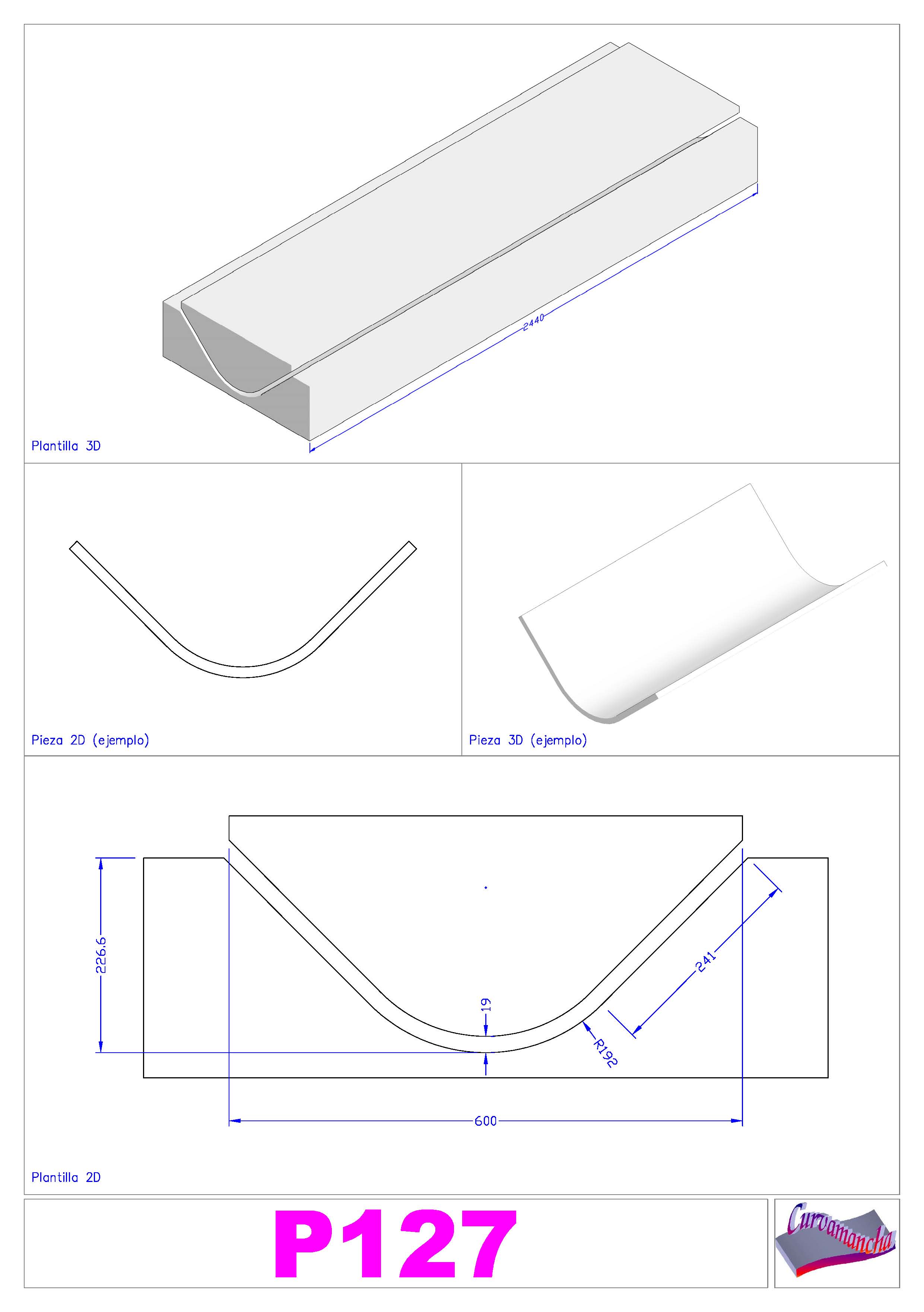 2440

Plantilla 3D

Pieza 2D (ejemplo)

Pieza 3D (ejemplo)

226.6

19

241

R192

600

Plantilla 2D

P127

Curvamancha